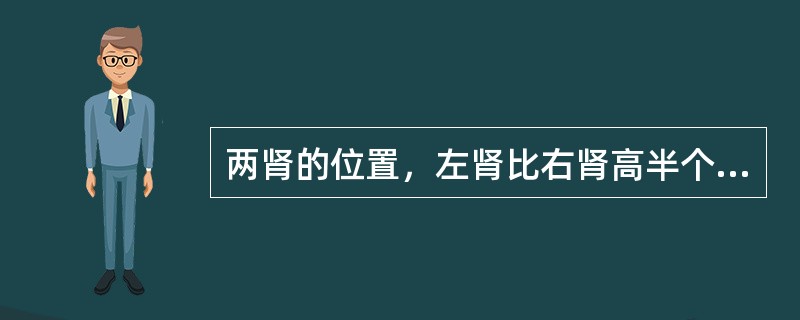 两肾的位置，左肾比右肾高半个...